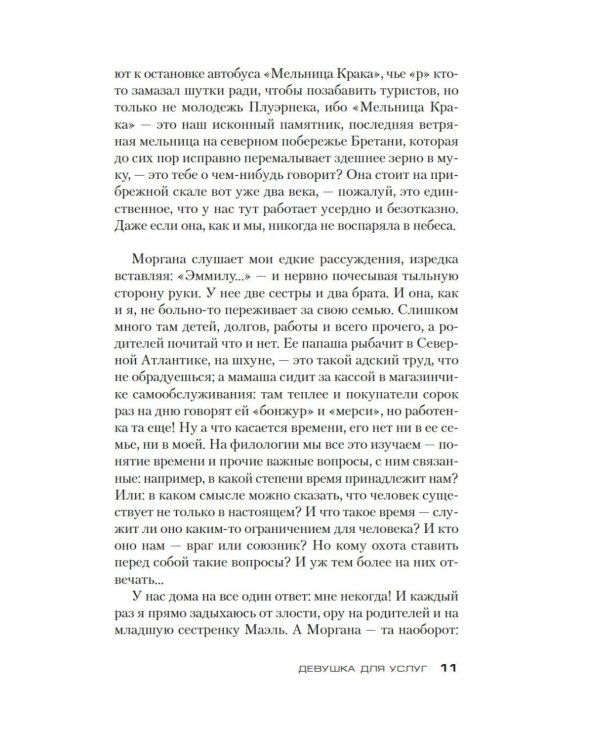 ют к остановке автобуса «Мельница Крака», чье «р» кто-то замазал шутки ради, чтобы позабавить туристов, но только не молодежь Плуэрнека, ибо «Мельница Крака» — это наш исконный памятник, последняя ветряная мельница на северном побережье Бретани, которая до сих пор исправно перемалывает здешнее зерно в муку, — это тебе о чем-нибудь говорит? Она стоит на прибрежной скале вот уже два века, — пожалуй, это единственное, что у нас тут работает усердно и безотказно. Даже если она, как и мы, никогда не воспаряла в небеса.

Моргана слушает мои едкие рассуждения, изредка вставляя: «Эммилу...» — и нервно почесывая тыльную сторону руки. У нее две сестры и два брата. И она, как и я, не больно-то переживает за свою семью. Слишком много там детей, долгов, работы и всего прочего, а родителей почитай что и нет. Ее папаша рыбачит в Северной Атлантике, на шхуне, — это такой адский труд, что не обрадуешься; а мамаша сидит за кассой в магазинчике самообслуживания: там теплее и покупатели сорок раз на дню говорят ей «бонжур» и «мерси», но работенка та еще! Ну а что касается времени, его нет ни в ее семье, ни в моей. На филологии мы все это изучаем — понятие времени и прочие важные вопросы, с ним связанные: например, в какой степени время принадлежит нам? Или: в каком смысле можно сказать, что человек существует не только в настоящем? И что такое время — служит ли оно каким-то ограничением для человека? И кто оно нам — враг или союзник? Но кому охота ставить перед собой такие вопросы? И уж тем более на них отвечать...

У нас дома на все один ответ: мне некогда! И каждый раз я прямо задыхаюсь от злости, ору на родителей и на младшую сестренку Маэль. А Моргана — та наоборот:

ДЕВУШКА ДЛЯ УСЛУГ 11